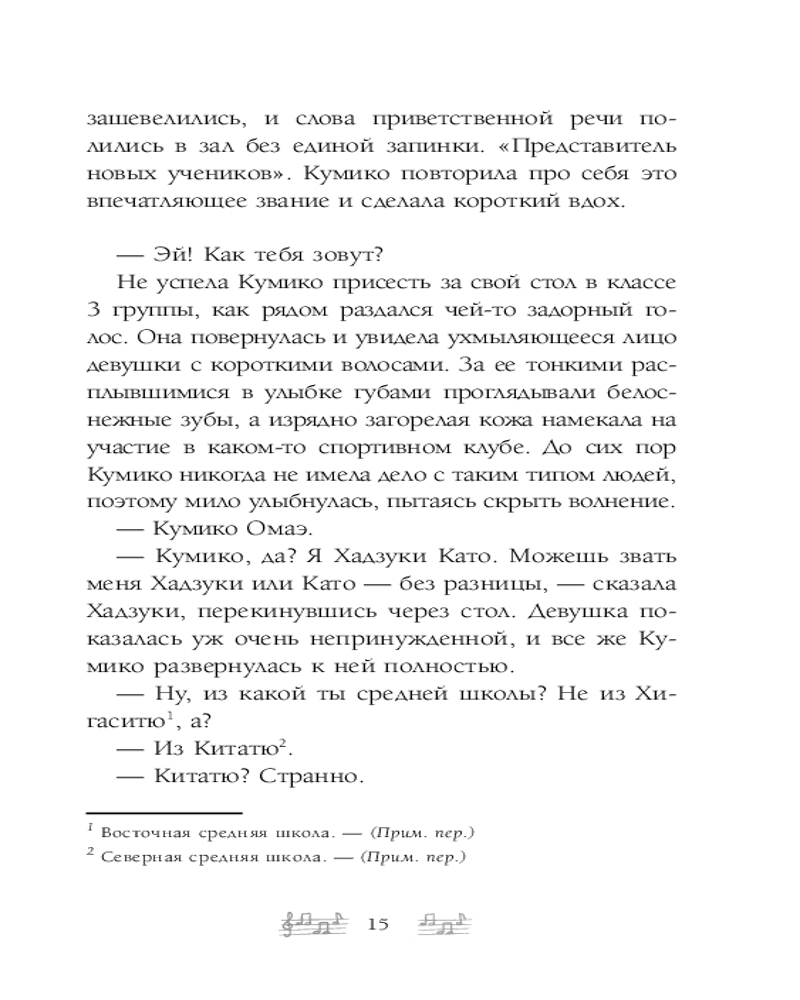 зашевелились, и слова приветственной речи полились в зал без единой запинки. «Представитель новых учеников». Кумико повторила про себя это впечатляющее звание и сделала короткий вдох.

— Эй! Как тебя зовут?

Не успела Кумико присесть за свой стол в классе 3 группы, как рядом раздался чей-то задорный голос. Она повернулась и увидела ухмыляющееся лицо девушки с короткими волосами. За ее тонкими расплывшимися в улыбке губами проглядывали белоснежные зубы, а изрядно загорелая кожа намекала на участие в каком-то спортивном клубе. До сих пор Кумико никогда не имела дело с таким типом людей, поэтому мило улыбнулась, пытаясь скрыть волнение.

— Кумико Омаэ.

— Кумико, да? Я Хадзуки Като. Можешь звать меня Хадзуки или Като — без разницы, — сказала Хадзуки, перекинувшись через стол. Девушка показалась уж очень непринужденной, и все же Кумико развернулась к ней полностью.

— Ну, из какой ты средней школы? Не из Хигаситю$^1$, а?

— Из Китатю$^2$.

— Китатю? Странно.

$^1$ Восточная средняя школа. — (Прим. пер.)

$^2$ Северная средняя школа. — (Прим. пер.)

15